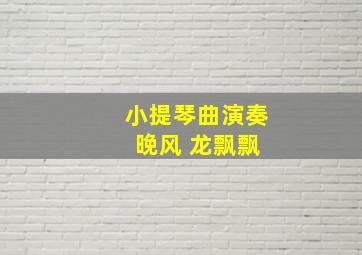 小提琴曲演奏
晚风 龙飘飘